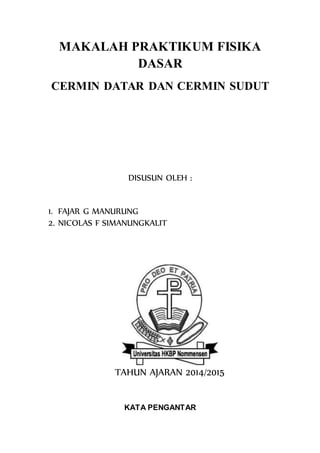 MAKALAH PRAKTIKUM FISIKA DASAR

CERMIN DATAR DAN CERMIN SUDUT

DISUSUN OLEH :

1. FAJAR G MANURUNG
2. NICOLAS F SIMANUNGKALIT

PRO DEO ET PATRIA

Universitas HKBP Nommensen

TAHUN AJARAN 2014/2015

KATA PENGANTAR